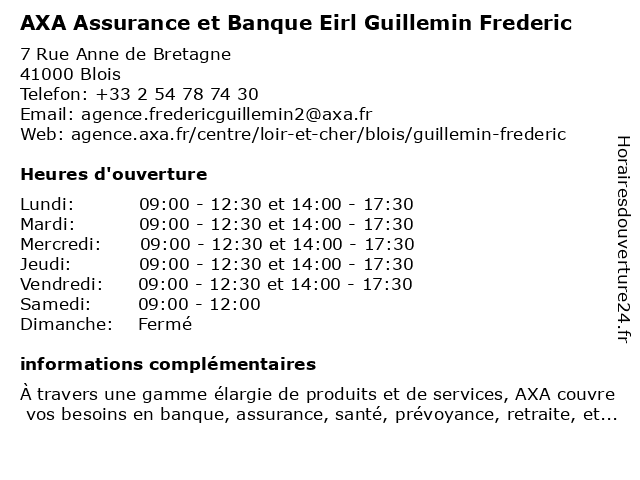 AXA Assurance et Banque Eirl Guillemin Frederic

7 Rue Anne de Bretagne
41000 Blois
Telefon: +33 2 54 78 74 30
Email: agence.fredericguillemin2@axa.fr
Web: agence.axa.fr/centre/loir-et-cher/blois/guillemin-frederic

Heures d'ouverture

| | |
|---|---|
| Lundi: | 09:00 - 12:30 et 14:00 - 17:30 |
| Mardi: | 09:00 - 12:30 et 14:00 - 17:30 |
| Mercredi: | 09:00 - 12:30 et 14:00 - 17:30 |
| Jeudi: | 09:00 - 12:30 et 14:00 - 17:30 |
| Vendredi: | 09:00 - 12:30 et 14:00 - 17:30 |
| Samedi: | 09:00 - 12:00 |
| Dimanche: | Fermé |

informations complémentaires

À travers une gamme élargie de produits et de services, AXA couvre vos besoins en banque, assurance, santé, prévoyance, retraite, et...

Horairesdouverture24.fr